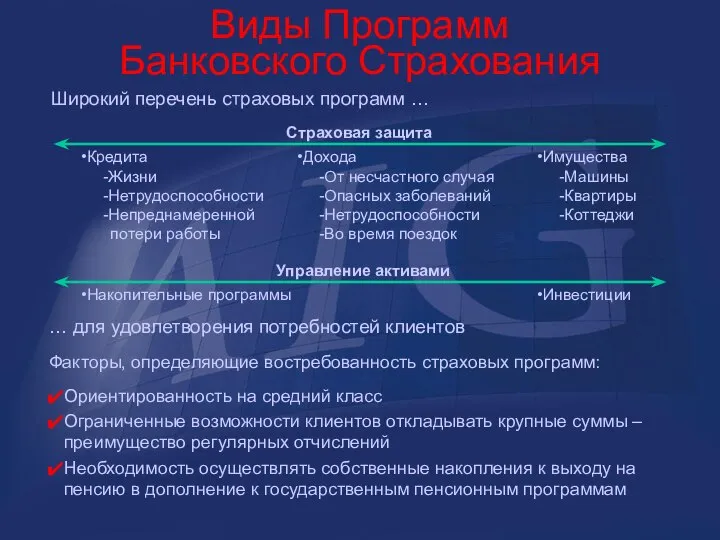 Виды Программ
Банковского Страхования

Широкий перечень страховых программ …

Страховая защита

•Кредита
-Жизни
-Нетрудоспособности
-Непреднамеренной потери работы

•Дохода
-От несчастного случая
-Опасных заболеваний
-Нетрудоспособности
-Во время поездок

•Имущества
-Машины
-Квартиры
-Коттеджи

Управление активами

•Накопительные программы

•Инвестиции

… для удовлетворения потребностей клиентов

Факторы, определяющие востребованность страховых программ:

✔Ориентированность на средний класс

✔Ограниченные возможности клиентов откладывать крупные суммы – преимущество регулярных отчислений

✔Необходимость осуществлять собственные накопления к выходу на пенсию в дополнение к государственным пенсионным программам

AIG